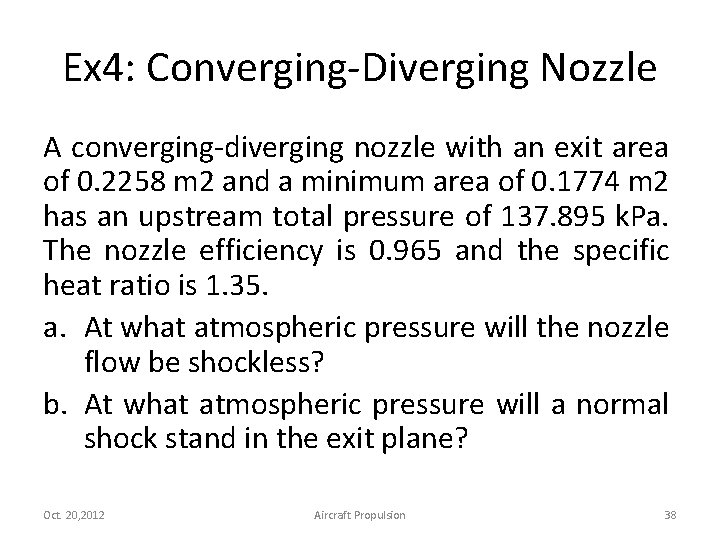 Ex4: Converging-Diverging Nozzle

A converging-diverging nozzle with an exit area of 0.2258 m2 and a minimum area of 0.1774 m2 has an upstream total pressure of 137.895 kPa. The nozzle efficiency is 0.965 and the specific heat ratio is 1.35.

a. At what atmospheric pressure will the nozzle flow be shockless?

b. At what atmospheric pressure will a normal shock stand in the exit plane?

Oct. 20,2012

Aircraft Propulsion

38